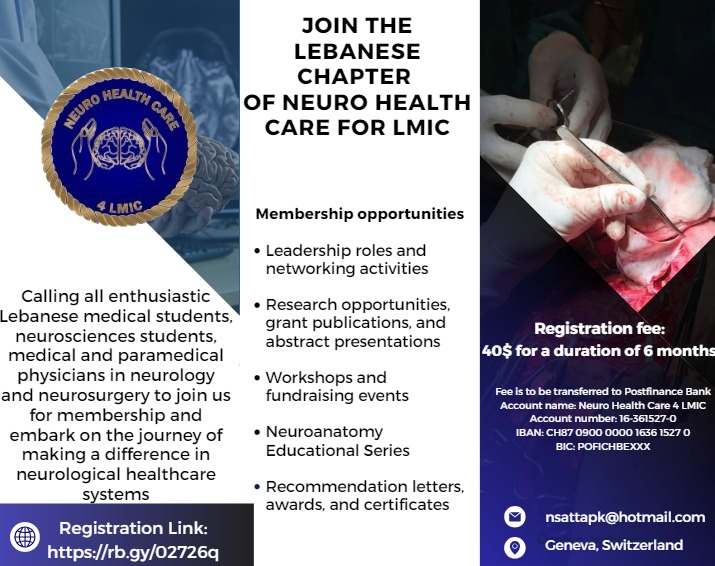 NEURO HEALTH CARE
4 LMIC

Calling all enthusiastic Lebanese medical students, neurosciences students, medical and paramedical physicians in neurology and neurosurgery to join us for membership and embark on the journey of making a difference in neurological healthcare systems

Registration Link: https://rb.gy/02726q

JOIN THE LEBANESE CHAPTER OF NEURO HEALTH CARE FOR LMIC

Membership opportunities

• Leadership roles and networking activities

• Research opportunities, grant publications, and abstract presentations

• Workshops and fundraising events

• Neuroanatomy Educational Series

• Recommendation letters, awards, and certificates

Registration fee:
40$ for a duration of 6 months

Fee is to be transferred to Postfinance Bank
Account name: Neuro Health Care 4 LMIC
Account number: 16-361527-0
IBAN: CH87 0900 0000 1636 1527 0
BIC: POFICHBEXXX

nsattapk@hotmail.com

Geneva, Switzerland